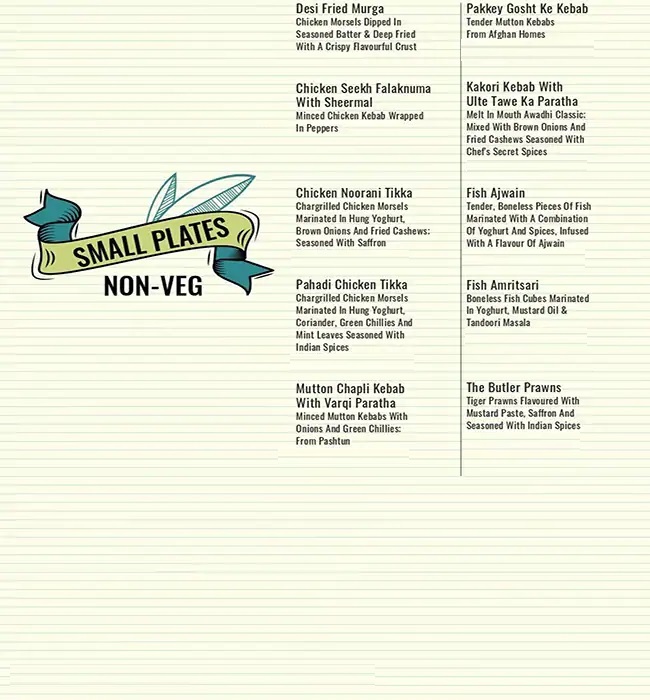 SMALL PLATES
NON-VEG

Desi Fried Murga
Chicken Morsels Dipped In Seasoned Batter & Deep Fried With A Crispy Flavourful Crust

Chicken Seekh Falaknuma With Sheermal
Minced Chicken Kebab Wrapped In Peppers

Chicken Noorani Tikka
Chargrilled Chicken Morsels Marinated In Hung Yoghurt, Brown Onions And Fried Cashews: Seasoned With Saffron

Pahadi Chicken Tikka
Chargrilled Chicken Morsels Marinated In Hung Yoghurt, Coriander, Green Chillies And Mint Leaves Seasoned With Indian Spices

Mutton Chapli Kebab With Varqi Paratha
Minced Mutton Kebabs With Onions And Green Chillies: From Pashtun

Pakkey Gosht Ke Kebab
Tender Mutton Kebabs From Afghan Homes

Kakori Kebab With Ulte Tawe Ka Paratha
Melt In Mouth Awadhi Classic: Mixed With Brown Onions And Fried Cashews Seasoned With Chef's Secret Spices

Fish Ajwain
Tender, Boneless Pieces Of Fish Marinated With A Combination Of Yoghurt And Spices, Infused With A Flavour Of Ajwain

Fish Amritsari
Boneless Fish Cubes Marinated In Yoghurt, Mustard Oil & Tandoori Masala

The Butler Prawns
Tiger Prawns Flavoured With Mustard Paste, Saffron And Seasoned With Indian Spices